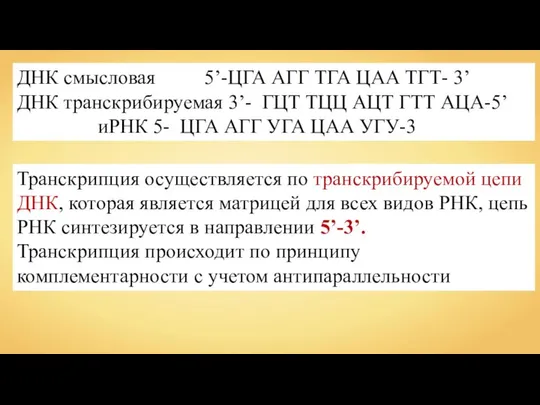 ДНК смысловая 5’-ЦГА АГГ ТГА ЦАА ТГТ- 3’
ДНК транскрибируемая 3’- ГЦТ ТЦЦ АЦТ ГТТ АЦА-5’
иРНК 5- ЦГА АГГ УГА ЦАА УГУ-3

Транскрипция осуществляется по транскрибируемой цепи ДНК, которая является матрицей для всех видов РНК, цепь РНК синтезируется в направлении 5’-3’.
Транскрипция происходит по принципу комплементарности с учетом антипараллельности